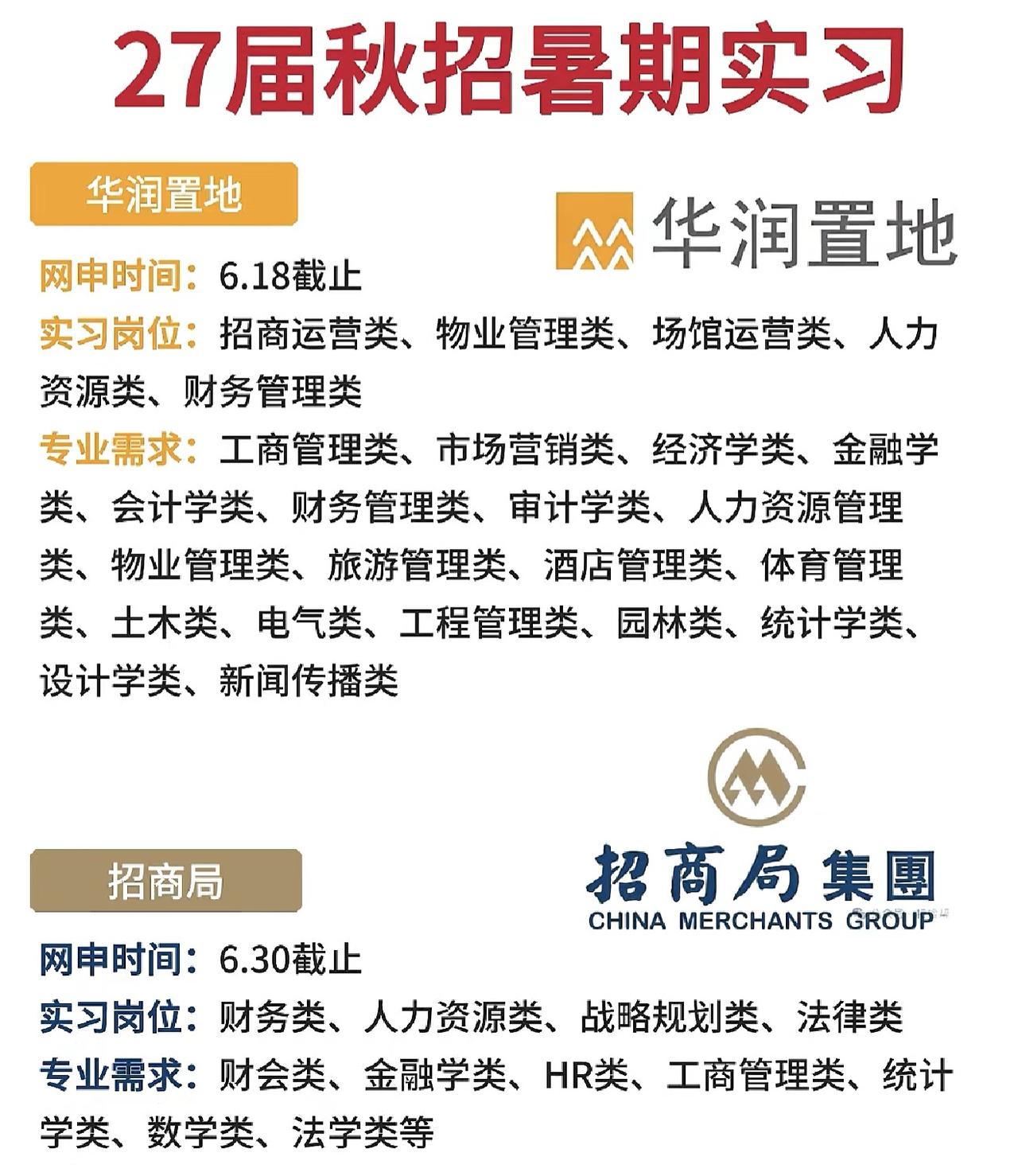 27届秋招暑期实习

华润置地

华润置地

网申时间：6.18截止

实习岗位：招商运营类、物业管理类、场馆运营类、人力资源类、财务管理类

专业需求：工商管理类、市场营销类、经济学类、金融学类、会计学类、财务管理类、审计学类、人力资源管理类、物业管理类、旅游管理类、酒店管理类、体育管理类、土木类、电气类、工程管理类、园林类、统计学类、设计学类、新闻传播类

招商局

招商局集團
CHINA MERCHANTS GROUP

网申时间：6.30截止

实习岗位：财务类、人力资源类、战略规划类、法律类

专业需求：财会类、金融学类、HR类、工商管理类、统计学类、数学类、法学类等